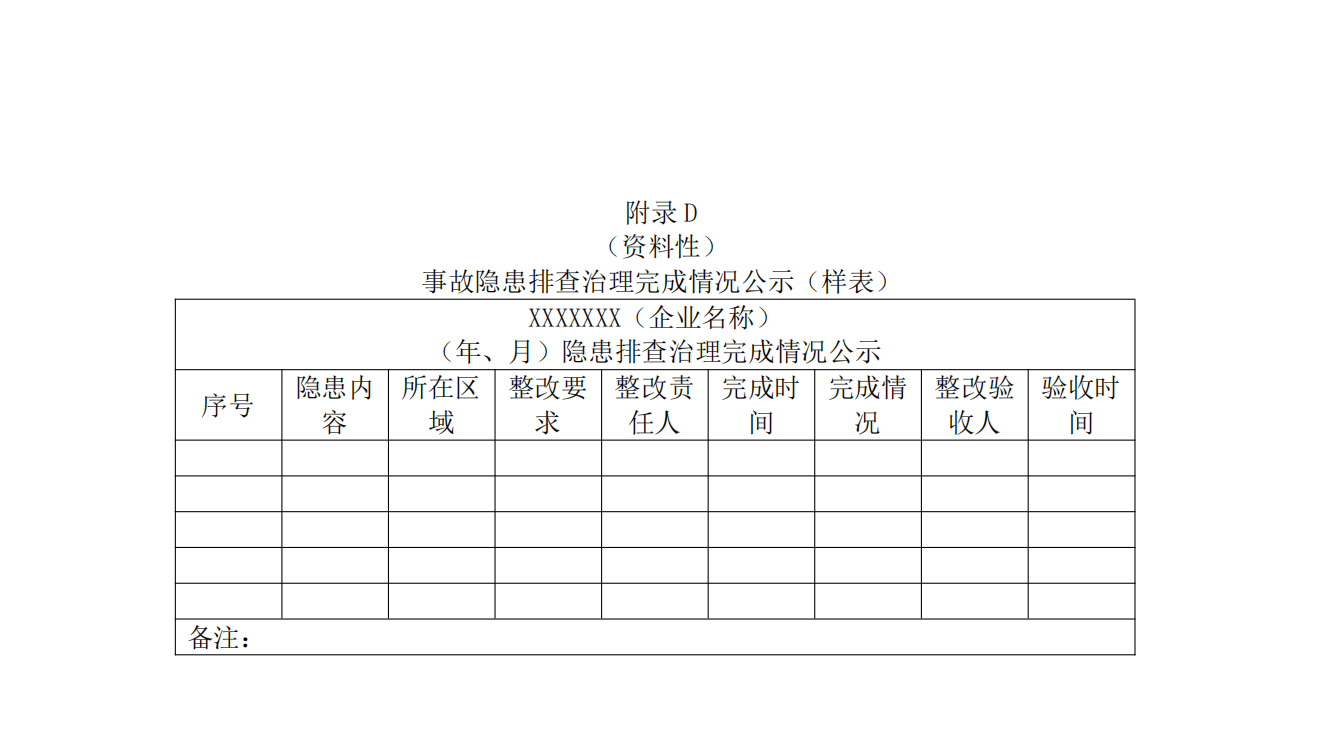 附录 D
（资料性）
事故隐患排查治理完成情况公示（样表）

XXXXXXX（企业名称）
（年、月）隐患排查治理完成情况公示

| 序号 | 隐患内容 | 所在区域 | 整改要求 | 整改责任人 | 完成时间 | 完成情况 | 整改验收人 | 验收时间 |
|---|---|---|---|---|---|---|---|---|
| | | | | | | | | |
| | | | | | | | | |
| | | | | | | | | |
| | | | | | | | | |
| | | | | | | | | |

备注：